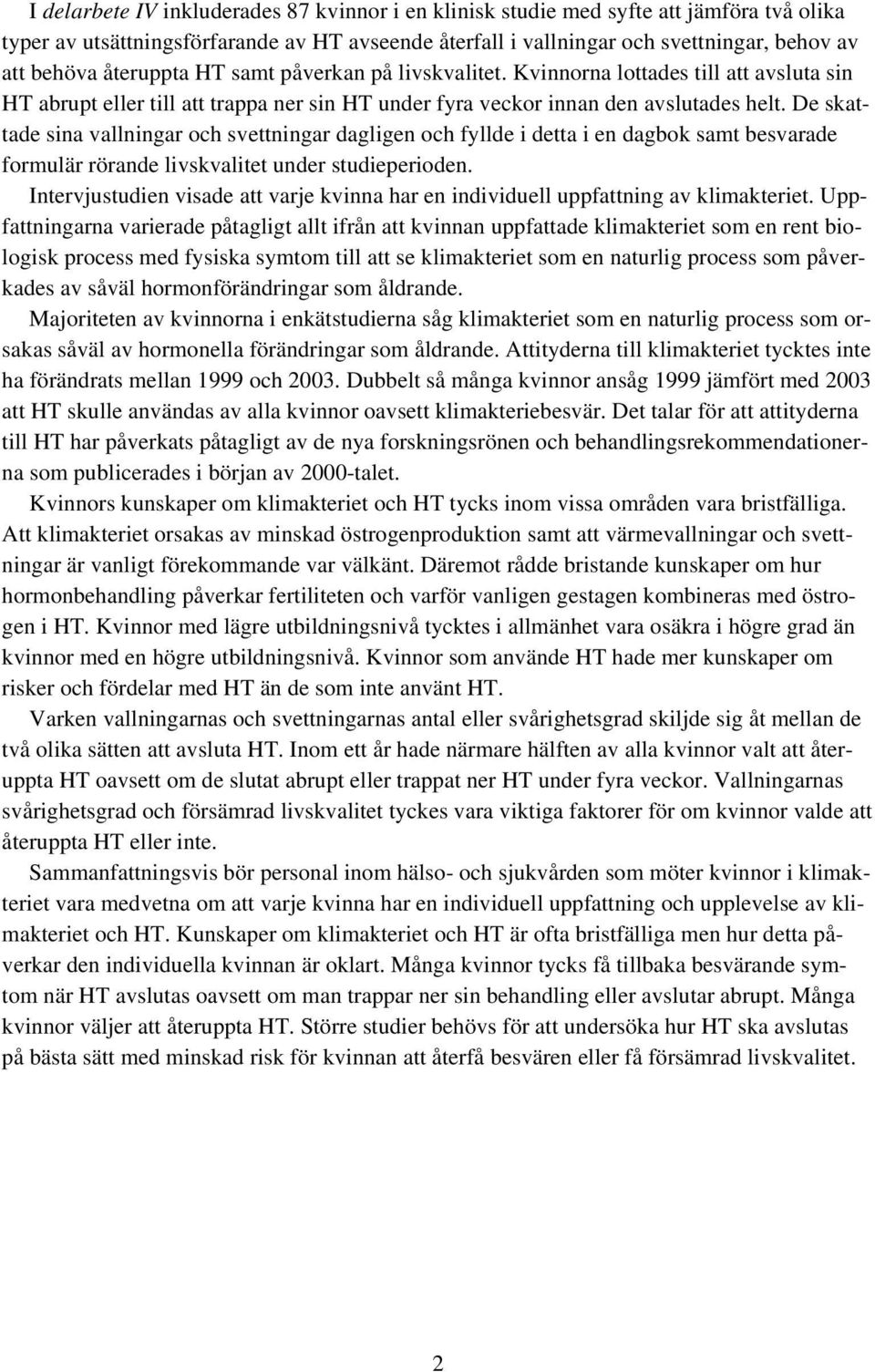 I delarbete IV inkluderades 87 kvinnor i en klinisk studie med syfte att jämföra två olika typer av utsättningsförfarande av HT avseende återfall i vallningar och svettningar, behov av att behöva återuppta HT samt påverkan på livskvalitet. Kvinnorna lottades till att avsluta sin HT abrupt eller till att trappa ner sin HT under fyra veckor innan den avslutades helt. De skattade sina vallningar och svettningar dagligen och fyllde i detta i en dagbok samt besvarade formulär rörande livskvalitet under studieperioden.

Intervjustudien visade att varje kvinna har en individuell uppfattning av klimakteriet. Uppfattningarna varierade påtagligt allt ifrån att kvinnan uppfattade klimakteriet som en rent biologisk process med fysiska symtom till att se klimakteriet som en naturlig process som påverkades av såväl hormonförändringar som åldrande.

Majoriteten av kvinnorna i enkätstudierna såg klimakteriet som en naturlig process som orsakas såväl av hormonella förändringar som åldrande. Attityderna till klimakteriet tycktes inte ha förändrats mellan 1999 och 2003. Dubbelt så många kvinnor ansåg 1999 jämfört med 2003 att HT skulle användas av alla kvinnor oavsett klimakteriebesvär. Det talar för att attityderna till HT har påverkats påtagligt av de nya forskningsrönen och behandlingsrekommendationerna som publicerades i början av 2000-talet.

Kvinnors kunskaper om klimakteriet och HT tycks inom vissa områden vara bristfälliga. Att klimakteriet orsakas av minskad östrogenproduktion samt att värmevallningar och svettningar är vanligt förekommande var välkänt. Däremot rådde bristande kunskaper om hur hormonbehandling påverkar fertiliteten och varför vanligen gestagen kombineras med östrogen i HT. Kvinnor med lägre utbildningsnivå tycktes i allmänhet vara osäkra i högre grad än kvinnor med en högre utbildningsnivå. Kvinnor som använde HT hade mer kunskaper om risker och fördelar med HT än de som inte använt HT.

Varken vallningarnas och svettningarnas antal eller svårighetsgrad skiljde sig åt mellan de två olika sätten att avsluta HT. Inom ett år hade närmare hälften av alla kvinnor valt att återuppta HT oavsett om de slutat abrupt eller trappat ner HT under fyra veckor. Vallningarnas svårighetsgrad och försämrad livskvalitet tyckes vara viktiga faktorer för om kvinnor valde att återuppta HT eller inte.

Sammanfattningsvis bör personal inom hälso- och sjukvården som möter kvinnor i klimakteriet vara medvetna om att varje kvinna har en individuell uppfattning och upplevelse av klimakteriet och HT. Kunskaper om klimakteriet och HT är ofta bristfälliga men hur detta påverkar den individuella kvinnan är oklart. Många kvinnor tycks få tillbaka besvärande symtom när HT avslutas oavsett om man trappar ner sin behandling eller avslutar abrupt. Många kvinnor väljer att återuppta HT. Större studier behövs för att undersöka hur HT ska avslutas på bästa sätt med minskad risk för kvinnan att återfå besvären eller få försämrad livskvalitet.

2